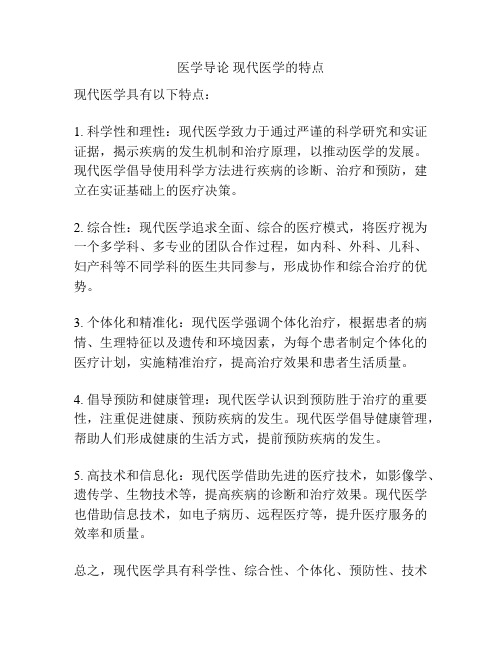 医学导论 现代医学的特点

现代医学具有以下特点：

1. 科学性和理性：现代医学致力于通过严谨的科学研究和实证证据，揭示疾病的发生机制和治疗原理，以推动医学的发展。现代医学倡导使用科学方法进行疾病的诊断、治疗和预防，建立在实证基础上的医疗决策。

2. 综合性：现代医学追求全面、综合的医疗模式，将医疗视为一个多学科、多专业的团队合作过程，如内科、外科、儿科、妇产科等不同学科的医生共同参与，形成协作和综合治疗的优势。

3. 个体化和精准化：现代医学强调个体化治疗，根据患者的病情、生理特征以及遗传和环境因素，为每个患者制定个体化的医疗计划，实施精准治疗，提高治疗效果和患者生活质量。

4. 倡导预防和健康管理：现代医学认识到预防胜于治疗的重要性，注重促进健康、预防疾病的发生。现代医学倡导健康管理，帮助人们形成健康的生活方式，提前预防疾病的发生。

5. 高技术和信息化：现代医学借助先进的医疗技术，如影像学、遗传学、生物技术等，提高疾病的诊断和治疗效果。现代医学也借助信息技术，如电子病历、远程医疗等，提升医疗服务的效率和质量。

总之，现代医学具有科学性、综合性、个体化、预防性、技术